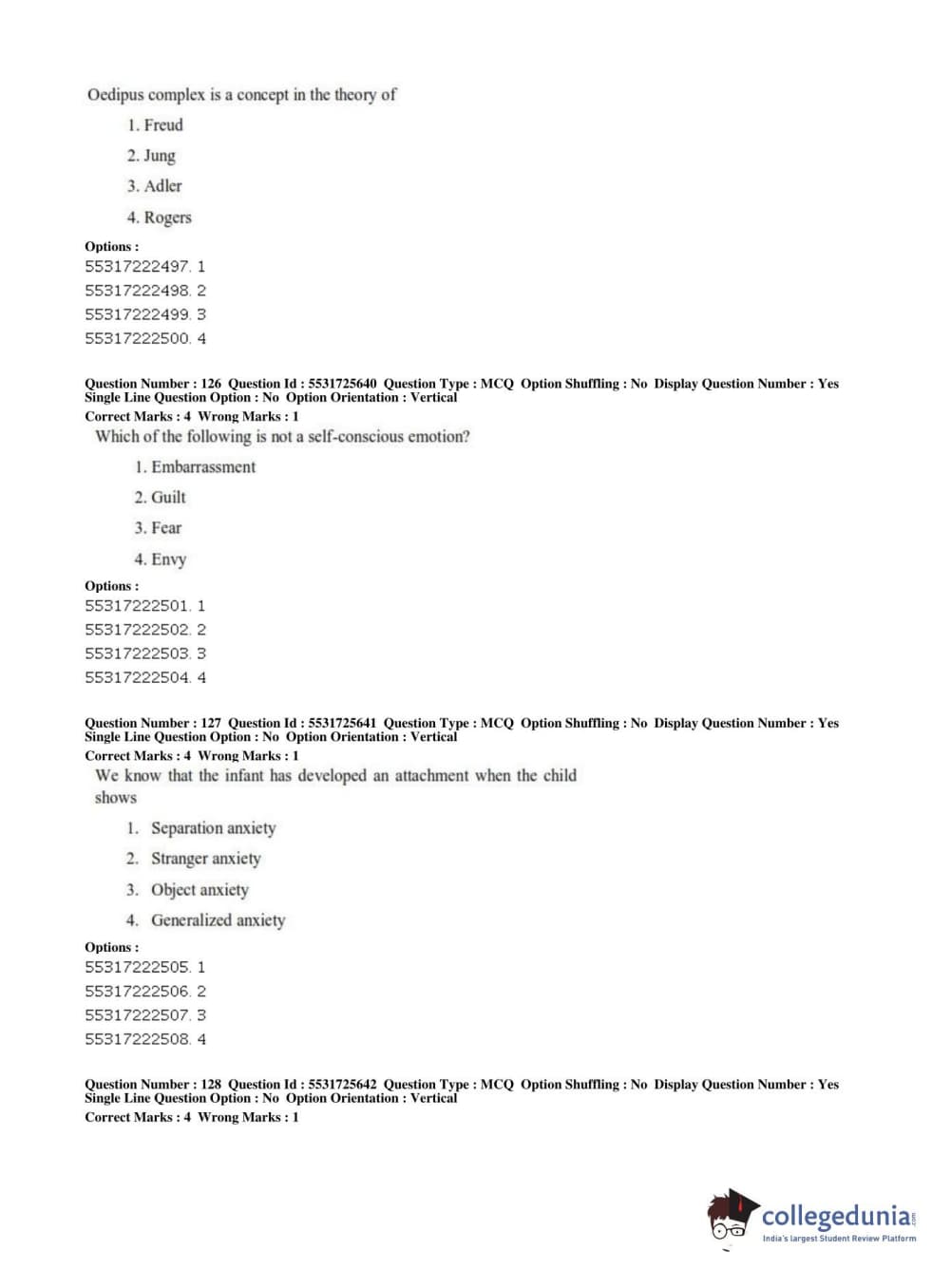 Oedipus complex is a concept in the theory of

1. Freud

2. Jung

3. Adler

4. Rogers

Options :
55317222497. 1
55317222498. 2
55317222499. 3
55317222500. 4

Question Number : 126 Question Id : 5531725640 Question Type : MCQ Option Shuffling : No Display Question Number : Yes Single Line Question Option : No Option Orientation : Vertical
Correct Marks : 4 Wrong Marks : 1

Which of the following is not a self-conscious emotion?

1. Embarrassment

2. Guilt

3. Fear

4. Envy

Options :
55317222501. 1
55317222502. 2
55317222503. 3
55317222504. 4

Question Number : 127 Question Id : 5531725641 Question Type : MCQ Option Shuffling : No Display Question Number : Yes Single Line Question Option : No Option Orientation : Vertical
Correct Marks : 4 Wrong Marks : 1

We know that the infant has developed an attachment when the child shows

1. Separation anxiety

2. Stranger anxiety

3. Object anxiety

4. Generalized anxiety

Options :
55317222505. 1
55317222506. 2
55317222507. 3
55317222508. 4

Question Number : 128 Question Id : 5531725642 Question Type : MCQ Option Shuffling : No Display Question Number : Yes Single Line Question Option : No Option Orientation : Vertical
Correct Marks : 4 Wrong Marks : 1

collegedunia.com
India's largest Student Review Platform